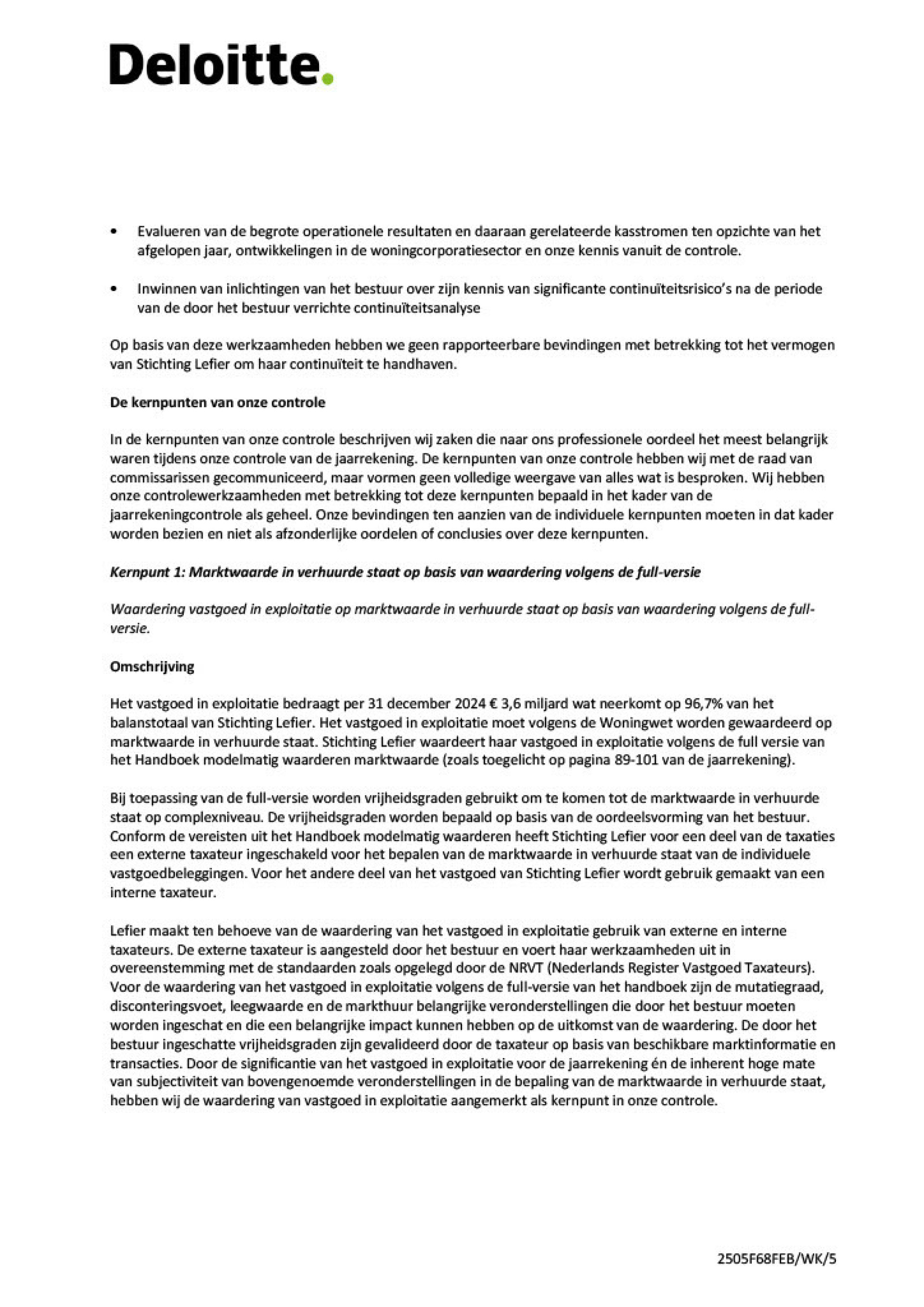 Deloitte.

• Evalueren van de begrote operationele resultaten en daaraan gerelateerde kasstromen ten opzichte van het afgelopen jaar, ontwikkelingen in de woningcorporatiesector en onze kennis vanuit de controle.

• Inwinnen van inlichtingen van het bestuur over zijn kennis van significante continuïteitsrisico's na de periode van de door het bestuur verrichte continuïteitsanalyse

Op basis van deze werkzaamheden hebben we geen rapporteerbare bevindingen met betrekking tot het vermogen van Stichting Lefier om haar continuïteit te handhaven.

De kernpunten van onze controle

In de kernpunten van onze controle beschrijven wij zaken die naar ons professionele oordeel het meest belangrijk waren tijdens onze controle van de jaarrekening. De kernpunten van onze controle hebben wij met de raad van commissarissen gecommuniceerd, maar vormen geen volledige weergave van alles wat is besproken. Wij hebben onze controlewerkzaamheden met betrekking tot deze kernpunten bepaald in het kader van de jaarrekeningcontrole als geheel. Onze bevindingen ten aanzien van de individuele kernpunten moeten in dat kader worden bezien en niet als afzonderlijke oordelen of conclusies over deze kernpunten.

Kernpunt 1: Marktwaarde in verhuurde staat op basis van waardering volgens de full-versie

Waardering vastgoed in exploitatie op marktwaarde in verhuurde staat op basis van waardering volgens de full-versie.

Omschrijving

Het vastgoed in exploitatie bedraagt per 31 december 2024 € 3,6 miljard wat neerkomt op 96,7% van het balanstotaal van Stichting Lefier. Het vastgoed in exploitatie moet volgens de Woningwet worden gewaardeerd op marktwaarde in verhuurde staat. Stichting Lefier waardeert haar vastgoed in exploitatie volgens de full versie van het Handboek modelmatig waarderen marktwaarde (zoals toegelicht op pagina 89-101 van de jaarrekening).

Bij toepassing van de full-versie worden vrijheidsgraden gebruikt om te komen tot de marktwaarde in verhuurde staat op complexniveau. De vrijheidsgraden worden bepaald op basis van de oordeelsvorming van het bestuur. Conform de vereisten uit het Handboek modelmatig waarderen heeft Stichting Lefier voor een deel van de taxaties een externe taxateur ingeschakeld voor het bepalen van de marktwaarde in verhuurde staat van de individuele vastgoedbeleggingen. Voor het andere deel van het vastgoed van Stichting Lefier wordt gebruik gemaakt van een interne taxateur.

Lefier maakt ten behoeve van de waardering van het vastgoed in exploitatie gebruik van externe en interne taxateurs. De externe taxateur is aangesteld door het bestuur en voert haar werkzaamheden uit in overeenstemming met de standaarden zoals opgelegd door de NRVT (Nederlands Register Vastgoed Taxateurs). Voor de waardering van het vastgoed in exploitatie volgens de full-versie van het handboek zijn de mutatiegraad, disconteringsvoet, leegwaarde en de markthuur belangrijke veronderstellingen die door het bestuur moeten worden ingeschat en die een belangrijke impact kunnen hebben op de uitkomst van de waardering. De door het bestuur ingeschatte vrijheidsgraden zijn gevalideerd door de taxateur op basis van beschikbare marktinformatie en transacties. Door de significantie van het vastgoed in exploitatie voor de jaarrekening én de inherent hoge mate van subjectiviteit van bovengenoemde veronderstellingen in de bepaling van de marktwaarde in verhuurde staat, hebben wij de waardering van vastgoed in exploitatie aangemerkt als kernpunt in onze controle.

2505F68FEB/WK/5